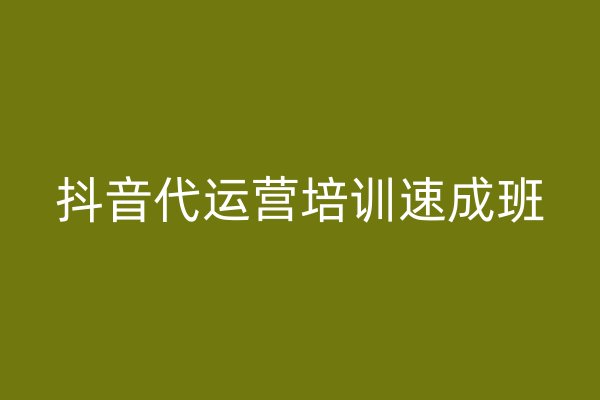 抖音代运营培训速成班